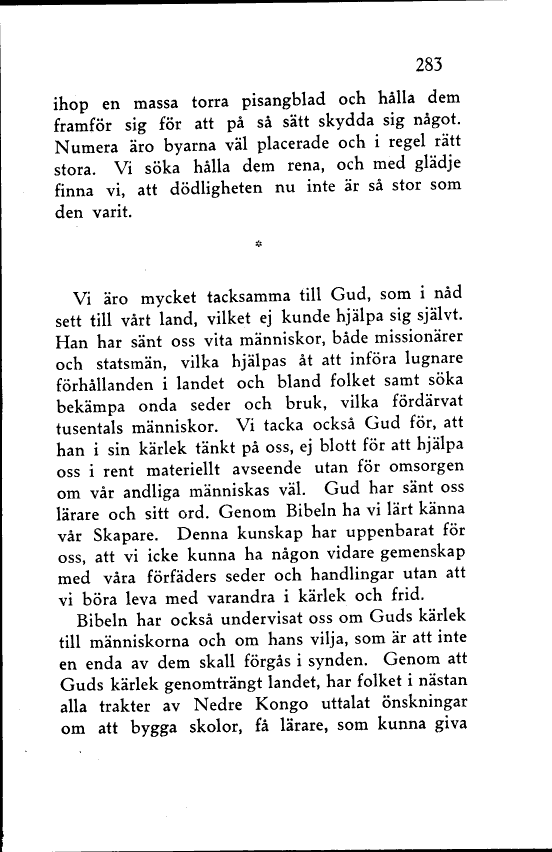 283

ihop en massa torra pisangblad och hålla dem framför sig för att på så sätt skydda sig något. Numera äro byarna väl placerade och i regel rätt stora. Vi söka hålla dem rena, och med glädje finna vi, att dödligheten nu inte är så stor som den varit.

*

Vi äro mycket tacksamma till Gud, som i nåd sett till vårt land, vilket ej kunde hjälpa sig självt. Han har sänt oss vita människor, både missionärer och statsmän, vilka hjälpas åt att införa lugnare förhållanden i landet och bland folket samt söka bekämpa onda seder och bruk, vilka fördärvat tusentals människor. Vi tacka också Gud för, att han i sin kärlek tänkt på oss, ej blott för att hjälpa oss i rent materiellt avseende utan för omsorgen om vår andliga människas väl. Gud har sänt oss lärare och sitt ord. Genom Bibeln ha vi lärt känna vår Skapare. Denna kunskap har uppenbarat för oss, att vi icke kunna ha någon vidare gemenskap med våra förfäders seder och handlingar utan att vi böra leva med varandra i kärlek och frid.

Bibeln har också undervisat oss om Guds kärlek till människorna och om hans vilja, som är att inte en enda av dem skall förgås i synden. Genom att Guds kärlek genomträngt landet, har folket i nästan alla trakter av Nedre Kongo uttalat önskningar om att bygga skolor, få lärare, som kunna giva